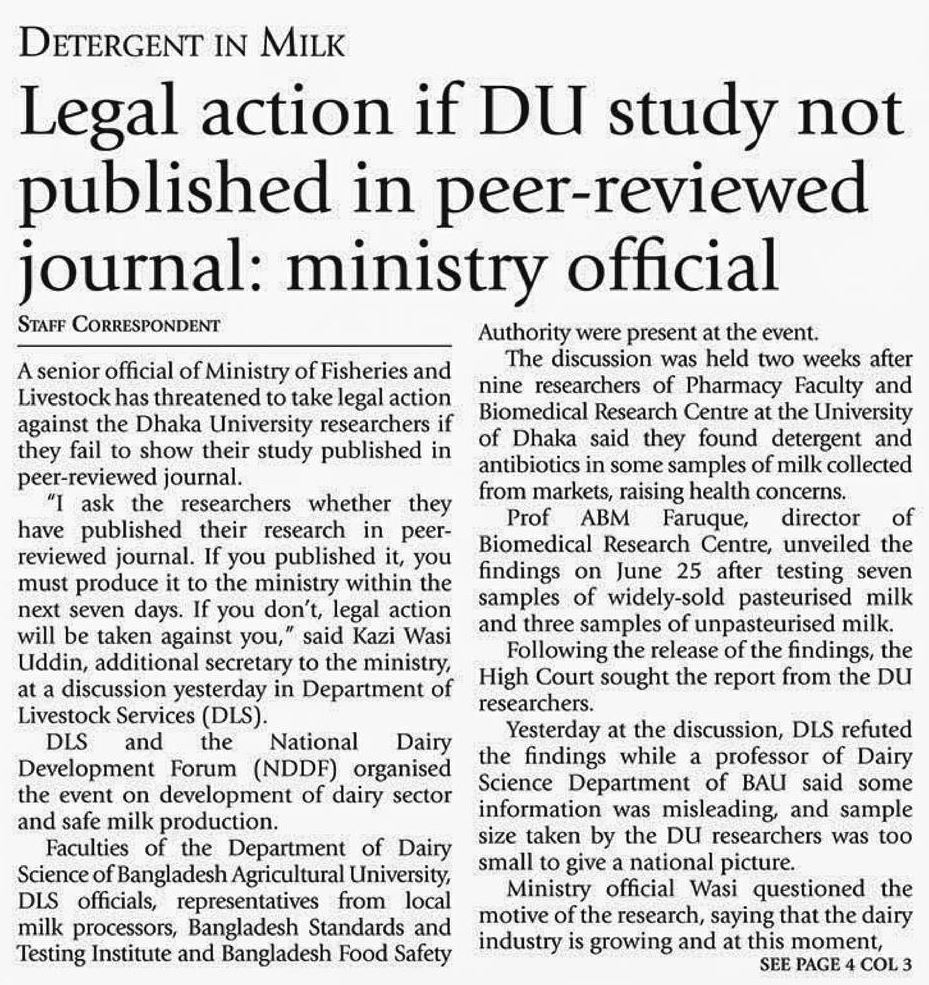 DETERGENT IN MILK

Legal action if DU study not published in peer-reviewed journal: ministry official

STAFF CORRESPONDENT

A senior official of Ministry of Fisheries and Livestock has threatened to take legal action against the Dhaka University researchers if they fail to show their study published in peer-reviewed journal.

"I ask the researchers whether they have published their research in peer-reviewed journal. If you published it, you must produce it to the ministry within the next seven days. If you don't, legal action will be taken against you," said Kazi Wasi Uddin, additional secretary to the ministry, at a discussion yesterday in Department of Livestock Services (DLS).

DLS and the National Dairy Development Forum (NDDF) organised the event on development of dairy sector and safe milk production.

Faculties of the Department of Dairy Science of Bangladesh Agricultural University, DLS officials, representatives from local milk processors, Bangladesh Standards and Testing Institute and Bangladesh Food Safety Authority were present at the event.

The discussion was held two weeks after nine researchers of Pharmacy Faculty and Biomedical Research Centre at the University of Dhaka said they found detergent and antibiotics in some samples of milk collected from markets, raising health concerns.

Prof ABM Faruque, director of Biomedical Research Centre, unveiled the findings on June 25 after testing seven samples of widely-sold pasteurised milk and three samples of unpasteurised milk.

Following the release of the findings, the High Court sought the report from the DU researchers.

Yesterday at the discussion, DLS refuted the findings while a professor of Dairy Science Department of BAU said some information was misleading, and sample size taken by the DU researchers was too small to give a national picture.

Ministry official Wasi questioned the motive of the research, saying that the dairy industry is growing and at this moment,

SEE PAGE 4 COL 3